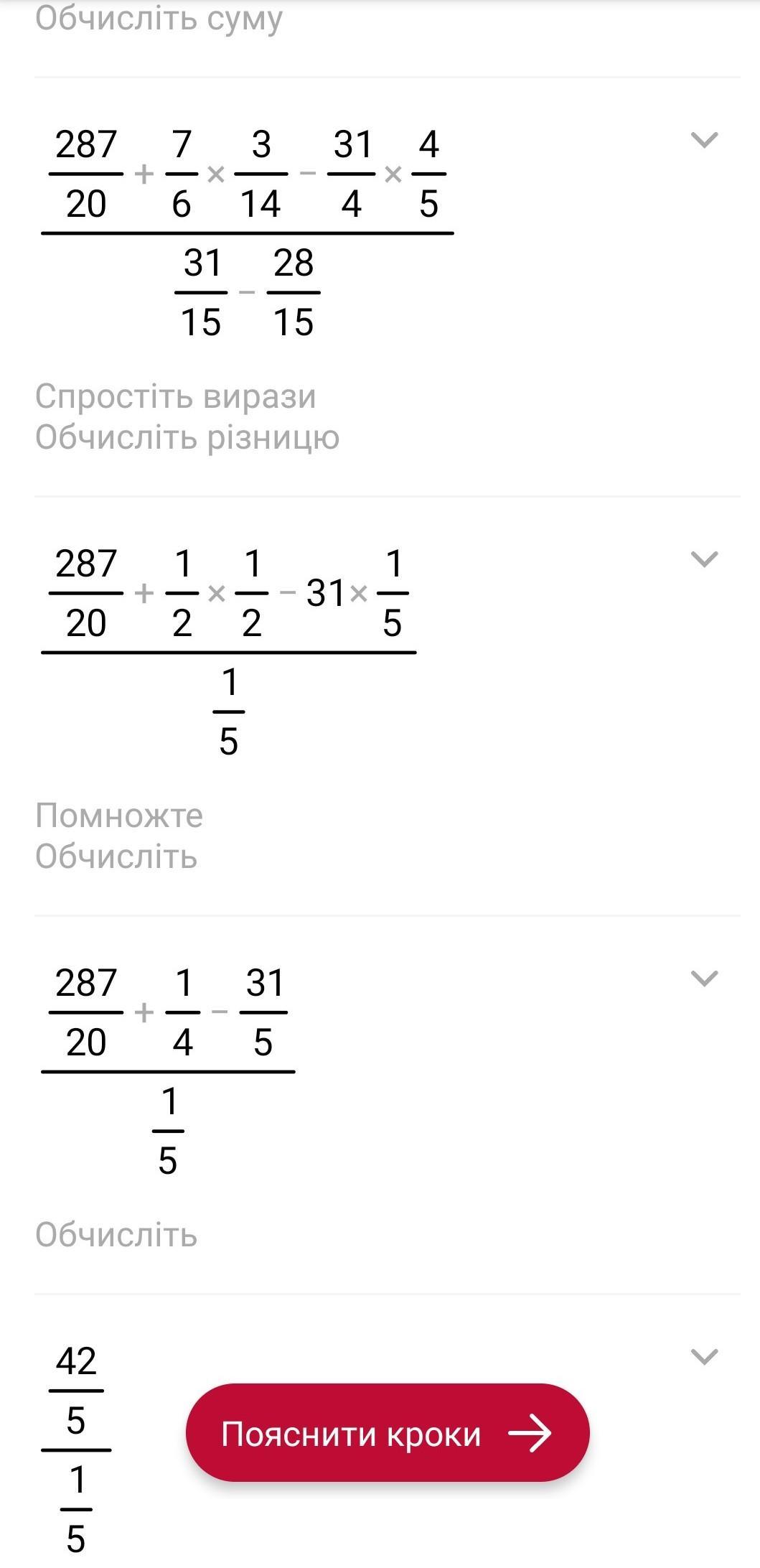 Обчисліть суму

$\frac{\frac{287}{20}+\frac{7}{6}\times\frac{3}{14}-\frac{31}{4}\times\frac{4}{5}}{\frac{31}{15}-\frac{28}{15}}$

Спростіть вирази
Обчисліть різницю

$\frac{\frac{287}{20}+\frac{1}{2}\times\frac{1}{2}-31\times\frac{1}{5}}{\frac{1}{5}}$

Помножте
Обчисліть

$\frac{\frac{287}{20}+\frac{1}{4}-\frac{31}{5}}{\frac{1}{5}}$

Обчисліть

$\frac{\frac{42}{5}}{\frac{1}{5}}$

Пояснити кроки